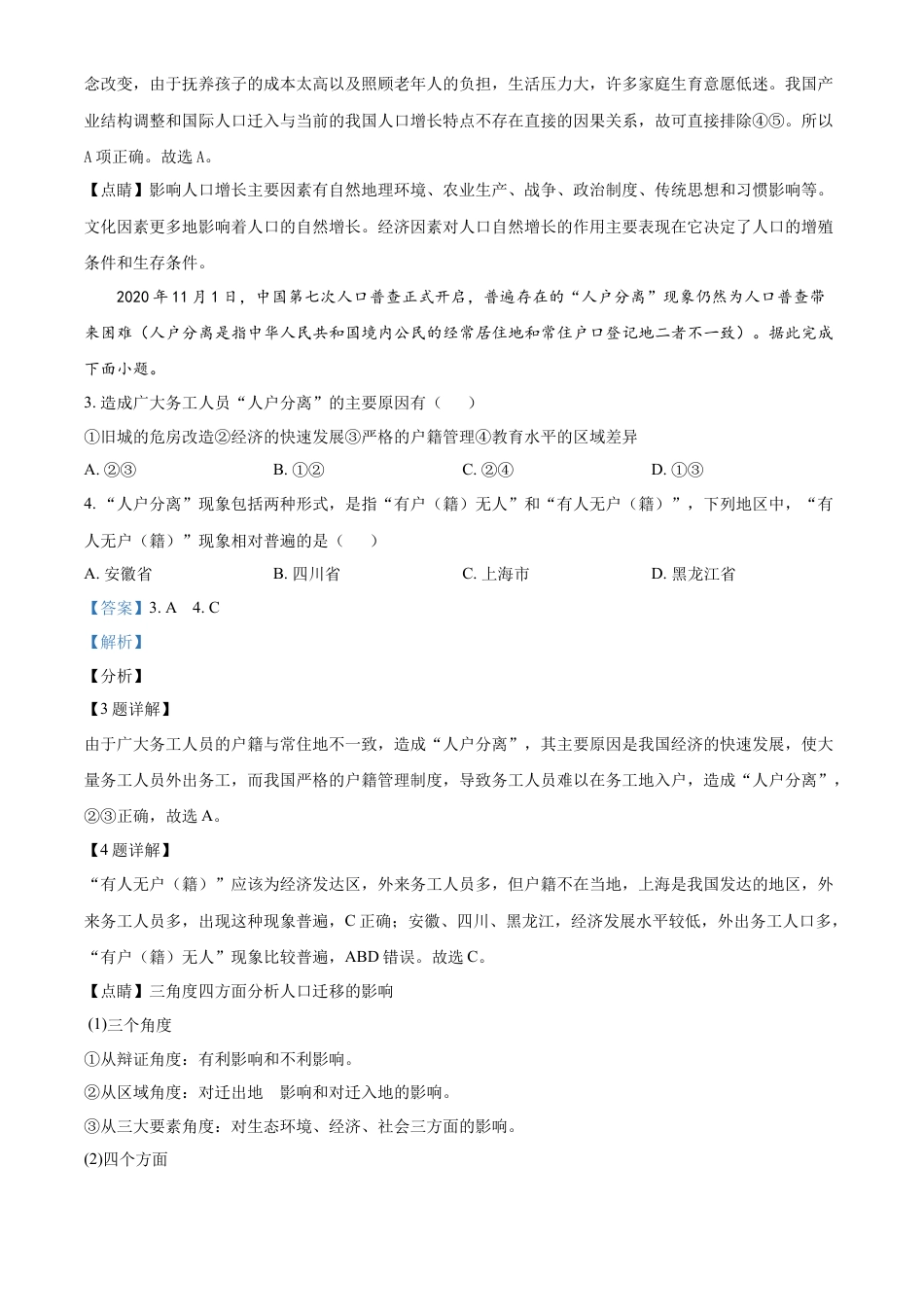 念改变，由于抚养孩子的成本太高以及照顾老年人的负担，生活压力大，许多家庭生育意愿低迷。我国产业结构调整和国际人口迁入与当前的我国人口增长特点不存在直接的因果关系，故可直接排除④⑤。所以A项正确。故选A。

【点睛】影响人口增长主要因素有自然地理环境、农业生产、战争、政治制度、传统思想和习惯影响等。文化因素更多地影响着人口的自然增长。经济因素对人口自然增长的作用主要表现在它决定了人口的增殖条件和生存条件。

2020年11月1日，中国第七次人口普查正式开启，普遍存在的“人户分离”现象仍然为人口普查带来困难（人户分离是指中华人民共和国境内公民的经常居住地和常住户口登记地二者不一致）。据此完成下面小题。

3. 造成广大务工人员“人户分离”的主要原因有（　　）

①旧城的危房改造②经济的快速发展③严格的户籍管理④教育水平的区域差异

A. ②③　　B. ①②　　C. ②④　　D. ①③

4. “人户分离”现象包括两种形式，是指“有户（籍）无人”和“有人无户（籍）”，下列地区中，“有人无户（籍）”现象相对普遍的是（　　）

A. 安徽省　　B. 四川省　　C. 上海市　　D. 黑龙江省

【答案】3. A　4. C

【解析】

【分析】

【3题详解】

由于广大务工人员的户籍与常住地不一致，造成“人户分离”，其主要原因是我国经济的快速发展，使大量务工人员外出务工，而我国严格的户籍管理制度，导致务工人员难以在务工地入户，造成“人户分离”，②③正确，故选A。

【4题详解】

“有人无户（籍）”应该为经济发达区，外来务工人员多，但户籍不在当地，上海是我国发达的地区，外来务工人员多，出现这种现象普遍，C正确；安徽、四川、黑龙江，经济发展水平较低，外出务工人口多，“有户（籍）无人”现象比较普遍，ABD错误。故选C。

【点睛】三角度四方面分析人口迁移的影响

(1)三个角度

①从辩证角度：有利影响和不利影响。

②从区域角度：对迁出地　影响和对迁入地的影响。

③从三大要素角度：对生态环境、经济、社会三方面的影响。

(2)四个方面